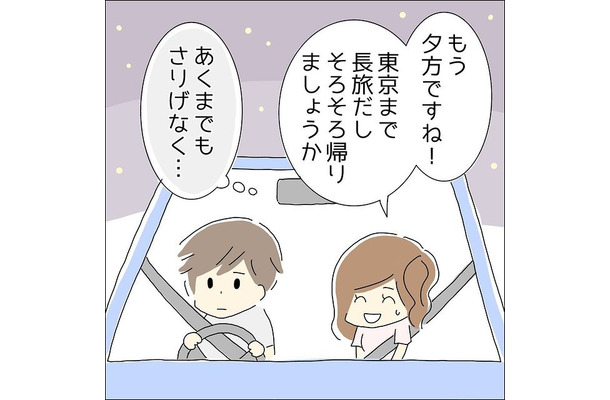 もう夕方ですね！
東京まで長旅だしそろそろ帰りましょうか

あくまでもさりげなく…